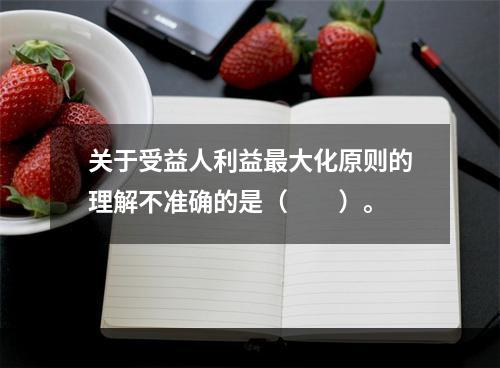 关于受益人利益最大化原则的理解不准确的是（　　）。